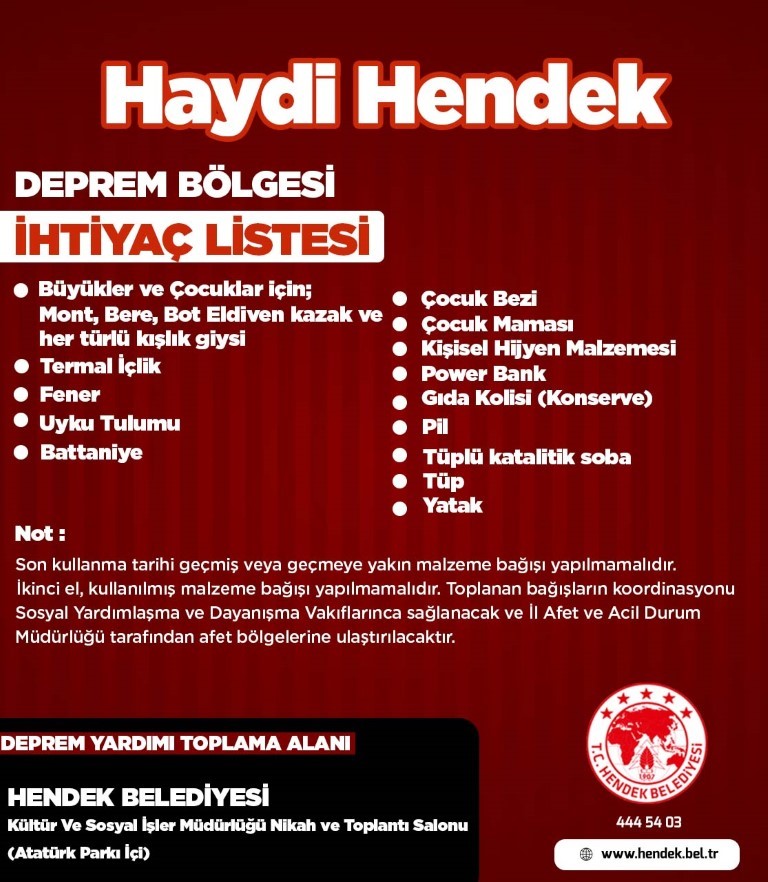 Haydi Hendek

DEPREM BÖLGESİ

İHTİYAÇ LİSTESİ

• Büyükler ve Çocuklar için; Mont, Bere, Bot Eldiven kazak ve her türlü kışlık giysi
• Termal İçlik
• Fener
• Uyku Tulumu
• Battaniye

• Çocuk Bezi
• Çocuk Maması
• Kişisel Hijyen Malzemesi
• Power Bank
• Gıda Kolisi (Konserve)
• Pil
• Tüplü katalitik soba
• Tüp
• Yatak

Not :

Son kullanma tarihi geçmiş veya geçmeye yakın malzeme bağışı yapılmamalıdır. İkinci el, kullanılmış malzeme bağışı yapılmamalıdır. Toplanan bağışların koordinasyonu Sosyal Yardımlaşma ve Dayanışma Vakıflarınca sağlanacak ve İl Afet ve Acil Durum Müdürlüğü tarafından afet bölgelerine ulaştırılacaktır.

DEPREM YARDIMI TOPLAMA ALANI

HENDEK BELEDİYESİ

Kültür Ve Sosyal İşler Müdürlüğü Nikah ve Toplantı Salonu

(Atatürk Parkı İçi)

T.C. HENDEK BELEDİYESİ
1907

444 54 03

www.hendek.bel.tr